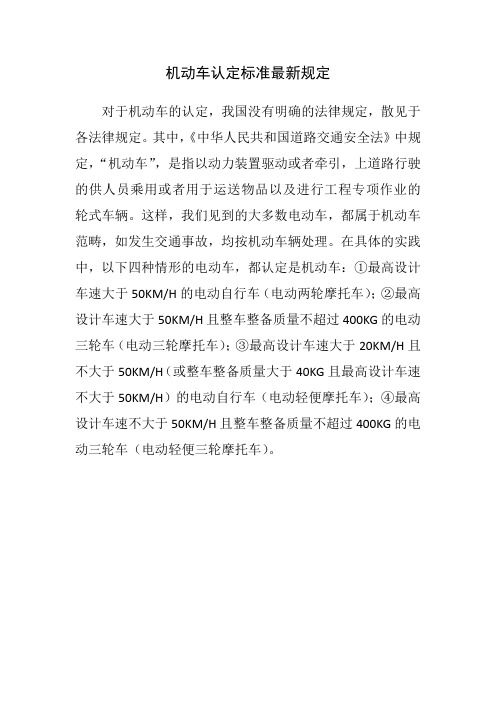 机动车认定标准最新规定

对于机动车的认定，我国没有明确的法律规定，散见于各法律规定。其中，《中华人民共和国道路交通安全法》中规定，“机动车”，是指以动力装置驱动或者牵引，上道路行驶的供人员乘用或者用于运送物品以及进行工程专项作业的轮式车辆。这样，我们见到的大多数电动车，都属于机动车范畴，如发生交通事故，均按机动车辆处理。在具体的实践中，以下四种情形的电动车，都认定是机动车：①最高设计车速大于 50KM/H 的电动自行车（电动两轮摩托车）；②最高设计车速大于 50KM/H 且整车整备质量不超过 400KG 的电动三轮车（电动三轮摩托车）；③最高设计车速大于 20KM/H 且不大于 50KM/H（或整车整备质量大于 40KG 且最高设计车速不大于 50KM/H）的电动自行车（电动轻便摩托车）；④最高设计车速不大于 50KM/H 且整车整备质量不超过 400KG 的电动三轮车（电动轻便三轮摩托车）。